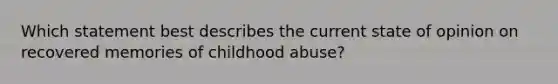 Which statement best describes the current state of opinion on recovered memories of childhood abuse?